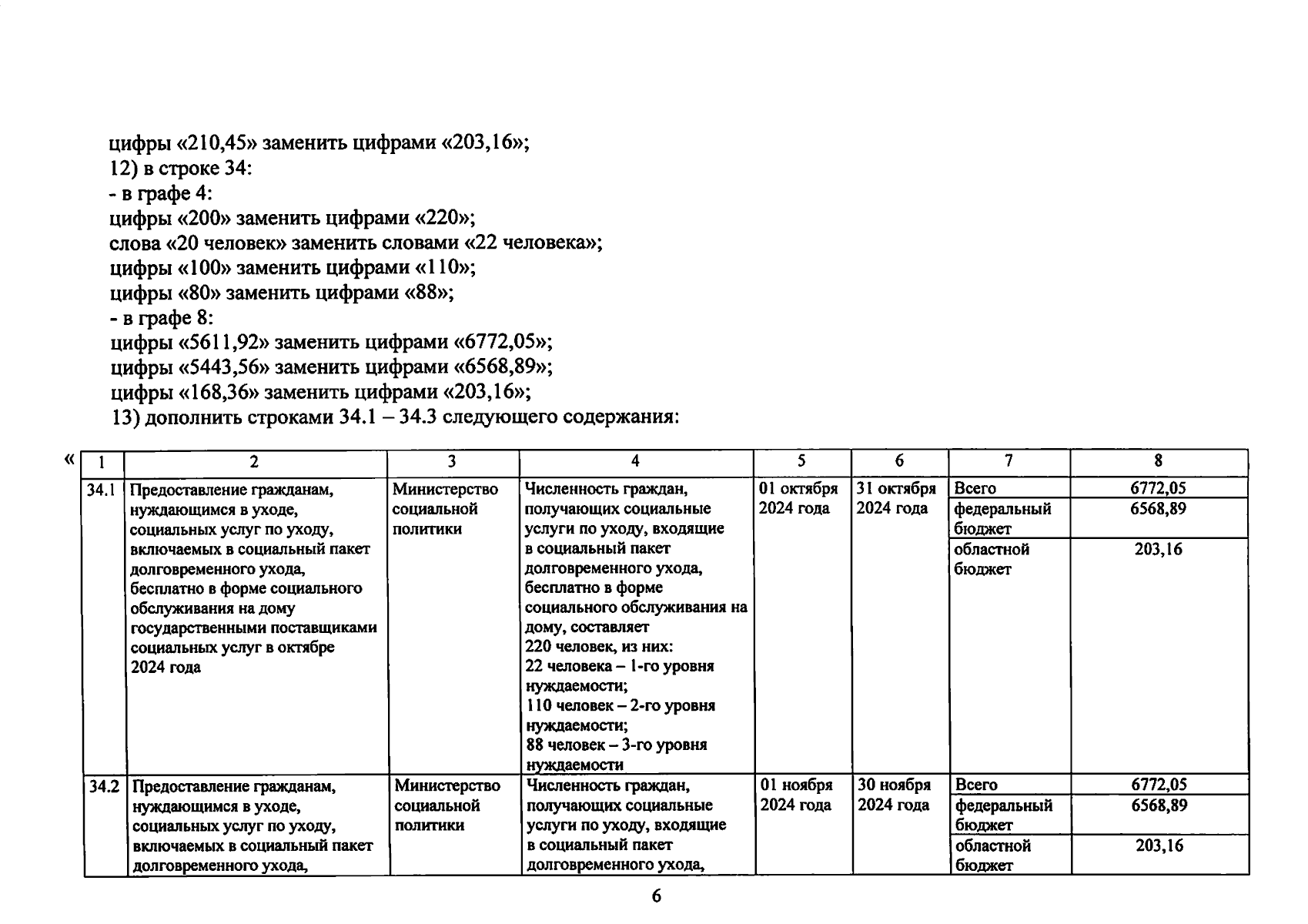 цифры «210,45» заменить цифрами «203,16»;
12) в строке 34:
- в графе 4:
цифры «200» заменить цифрами «220»;
слова «20 человек» заменить словами «22 человека»;
цифры «100» заменить цифрами «110»;
цифры «80» заменить цифрами «88»;
- в графе 8:
цифры «5611,92» заменить цифрами «6772,05»;
цифры «5443,56» заменить цифрами «6568,89»;
цифры «168,36» заменить цифрами «203,16»;
13) дополнить строками 34.1 – 34.3 следующего содержания:

«

| 1 | 2 | 3 | 4 | 5 | 6 | 7 | 8 |
|---|---|---|---|---|---|---|---|
| 34.1 | Предоставление гражданам, нуждающимся в уходе, социальных услуг по уходу, включаемых в социальный пакет долговременного ухода, бесплатно в форме социального обслуживания на дому государственными поставщиками социальных услуг в октябре 2024 года | Министерство социальной политики | Численность граждан, получающих социальные услуги по уходу, входящие в социальный пакет долговременного ухода, бесплатно в форме социального обслуживания на дому, составляет 220 человек, из них: 22 человека – 1-го уровня нуждаемости; 110 человек – 2-го уровня нуждаемости; 88 человек – 3-го уровня нуждаемости | 01 октября 2024 года | 31 октября 2024 года | Всего | 6772,05 |
| | | | | | | федеральный бюджет | 6568,89 |
| | | | | | | областной бюджет | 203,16 |
| 34.2 | Предоставление гражданам, нуждающимся в уходе, социальных услуг по уходу, включаемых в социальный пакет долговременного ухода, | Министерство социальной политики | Численность граждан, получающих социальные услуги по уходу, входящие в социальный пакет долговременного ухода, | 01 ноября 2024 года | 30 ноября 2024 года | Всего | 6772,05 |
| | | | | | | федеральный бюджет | 6568,89 |
| | | | | | | областной бюджет | 203,16 |

6